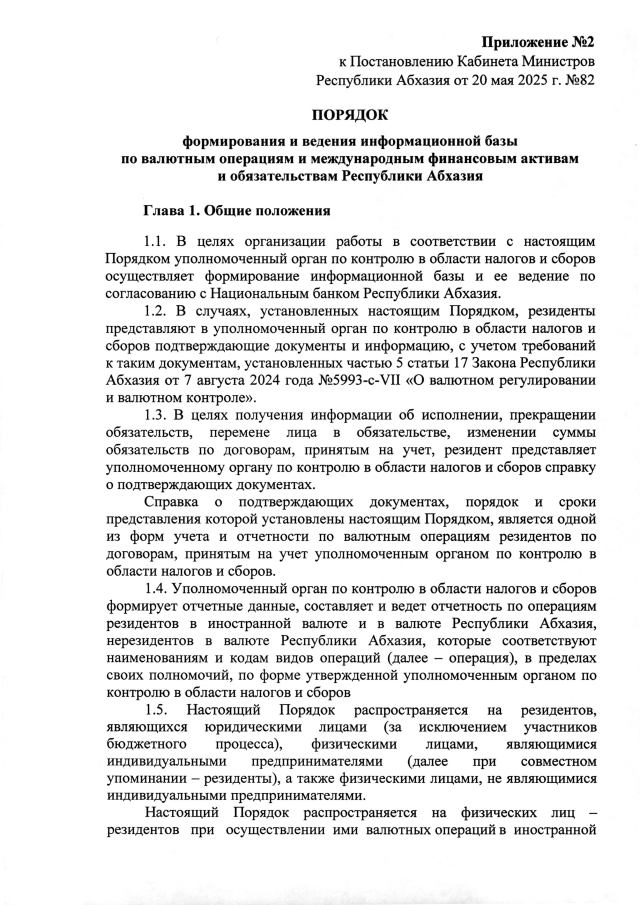 Приложение №2
к Постановлению Кабинета Министров
Республики Абхазия от 20 мая 2025 г. №82

ПОРЯДОК

формирования и ведения информационной базы
по валютным операциям и международным финансовым активам
и обязательствам Республики Абхазия

Глава 1. Общие положения

1.1. В целях организации работы в соответствии с настоящим Порядком уполномоченный орган по контролю в области налогов и сборов осуществляет формирование информационной базы и ее ведение по согласованию с Национальным банком Республики Абхазия.

1.2. В случаях, установленных настоящим Порядком, резиденты представляют в уполномоченный орган по контролю в области налогов и сборов подтверждающие документы и информацию, с учетом требований к таким документам, установленных частью 5 статьи 17 Закона Республики Абхазия от 7 августа 2024 года №5993-с-VII «О валютном регулировании и валютном контроле».

1.3. В целях получения информации об исполнении, прекращении обязательств, перемене лица в обязательстве, изменении суммы обязательств по договорам, принятым на учет, резидент представляет уполномоченному органу по контролю в области налогов и сборов справку о подтверждающих документах.

Справка о подтверждающих документах, порядок и сроки представления которой установлены настоящим Порядком, является одной из форм учета и отчетности по валютным операциям резидентов по договорам, принятым на учет уполномоченным органом по контролю в области налогов и сборов.

1.4. Уполномоченный орган по контролю в области налогов и сборов формирует отчетные данные, составляет и ведет отчетность по операциям резидентов в иностранной валюте и в валюте Республики Абхазия, нерезидентов в валюте Республики Абхазия, которые соответствуют наименованиям и кодам видов операций (далее – операция), в пределах своих полномочий, по форме утвержденной уполномоченным органом по контролю в области налогов и сборов

1.5. Настоящий Порядок распространяется на резидентов, являющихся юридическими лицами (за исключением участников бюджетного процесса), физическими лицами, являющимися индивидуальными предпринимателями (далее при совместном упоминании – резиденты), а также физическими лицами, не являющимися индивидуальными предпринимателями.

Настоящий Порядок распространяется на физических лиц – резидентов при осуществлении ими валютных операций в иностранной